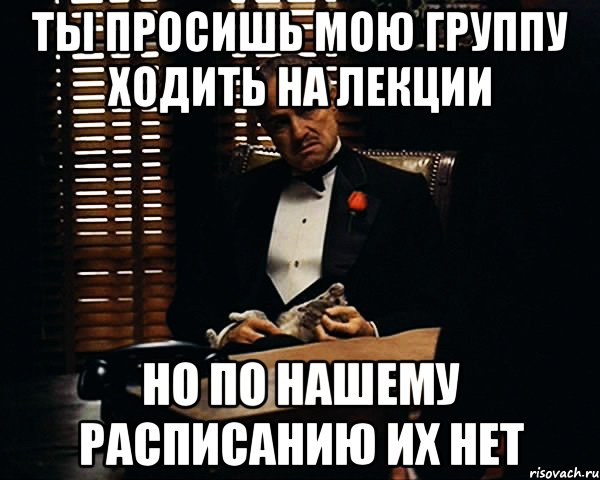 ТЫ ПРОСИШЬ МОЮ ГРУППУ ХОДИТЬ НА ЛЕКЦИИ

НО ПО НАШЕМУ РАСПИСАНИЮ ИХ НЕТ

risovach.ru